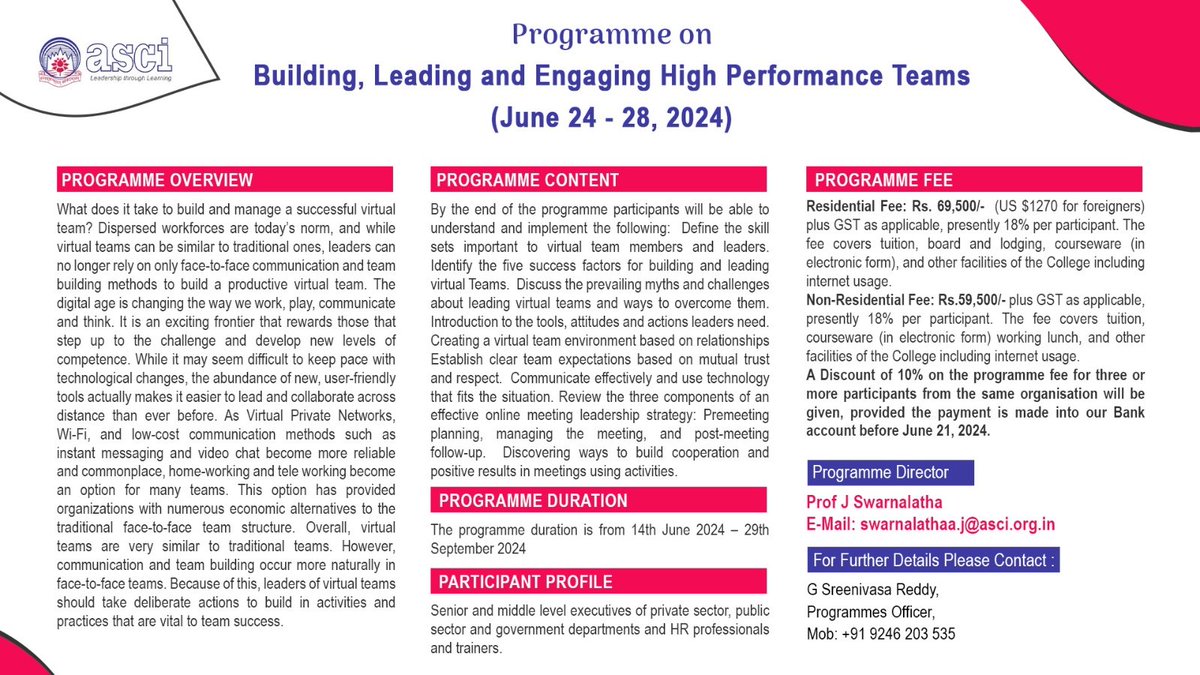 asci
Leadership through Learning

Programme on
Building, Leading and Engaging High Performance Teams
(June 24 - 28, 2024)

PROGRAMME OVERVIEW

What does it take to build and manage a successful virtual team? Dispersed workforces are today's norm, and while virtual teams can be similar to traditional ones, leaders can no longer rely on only face-to-face communication and team building methods to build a productive virtual team. The digital age is changing the way we work, play, communicate and think. It is an exciting frontier that rewards those that step up to the challenge and develop new levels of competence. While it may seem difficult to keep pace with technological changes, the abundance of new, user-friendly tools actually makes it easier to lead and collaborate across distance than ever before. As Virtual Private Networks, Wi-Fi, and low-cost communication methods such as instant messaging and video chat become more reliable and commonplace, home-working and tele working become an option for many teams. This option has provided organizations with numerous economic alternatives to the traditional face-to-face team structure. Overall, virtual teams are very similar to traditional teams. However, communication and team building occur more naturally in face-to-face teams. Because of this, leaders of virtual teams should take deliberate actions to build in activities and practices that are vital to team success.

PROGRAMME CONTENT

By the end of the programme participants will be able to understand and implement the following: Define the skill sets important to virtual team members and leaders. Identify the five success factors for building and leading virtual Teams. Discuss the prevailing myths and challenges about leading virtual teams and ways to overcome them. Introduction to the tools, attitudes and actions leaders need. Creating a virtual team environment based on relationships Establish clear team expectations based on mutual trust and respect. Communicate effectively and use technology that fits the situation. Review the three components of an effective online meeting leadership strategy: Premeeting planning, managing the meeting, and post-meeting follow-up. Discovering ways to build cooperation and positive results in meetings using activities.

PROGRAMME DURATION

The programme duration is from 14th June 2024 – 29th September 2024

PARTICIPANT PROFILE

Senior and middle level executives of private sector, public sector and government departments and HR professionals and trainers.

PROGRAMME FEE

Residential Fee: Rs. 69,500/- (US $1270 for foreigners) plus GST as applicable, presently 18% per participant. The fee covers tuition, board and lodging, courseware (in electronic form), and other facilities of the College including internet usage.
Non-Residential Fee: Rs.59,500/- plus GST as applicable, presently 18% per participant. The fee covers tuition, courseware (in electronic form) working lunch, and other facilities of the College including internet usage.
A Discount of 10% on the programme fee for three or more participants from the same organisation will be given, provided the payment is made into our Bank account before June 21, 2024.

Programme Director

Prof J Swarnalatha
E-Mail: swarnalathaa.j@asci.org.in

For Further Details Please Contact :

G Sreenivasa Reddy,
Programmes Officer,
Mob: +91 9246 203 535